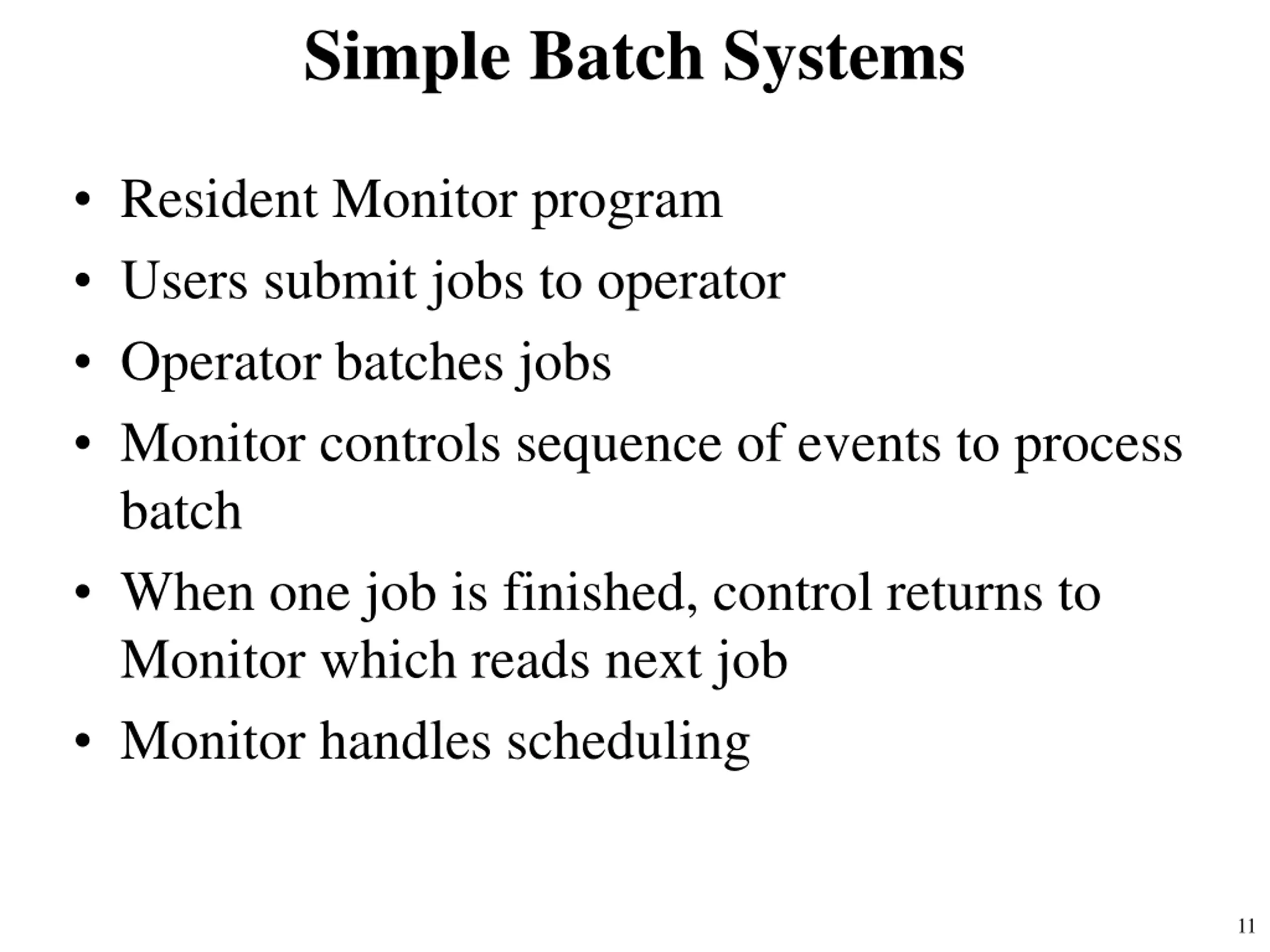 Simple Batch Systems

• Resident Monitor program
• Users submit jobs to operator
• Operator batches jobs
• Monitor controls sequence of events to process batch
• When one job is finished, control returns to Monitor which reads next job
• Monitor handles scheduling

11